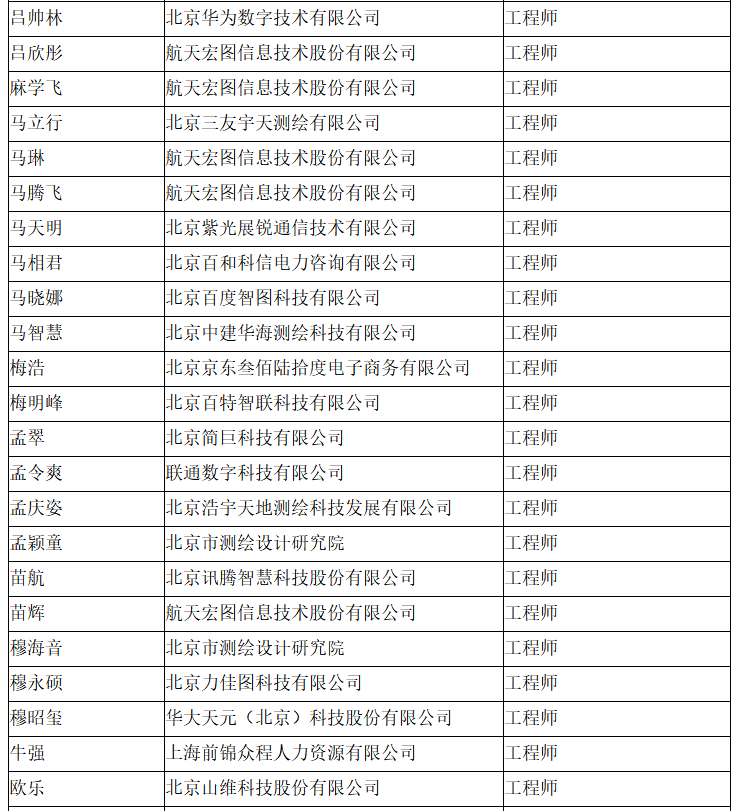 | 吕帅林 | 北京华为数字技术有限公司 | 工程师 |
|---|---|---|
| 吕欣彤 | 航天宏图信息技术股份有限公司 | 工程师 |
| 麻学飞 | 航天宏图信息技术股份有限公司 | 工程师 |
| 马立行 | 北京三友宇天测绘有限公司 | 工程师 |
| 马琳 | 航天宏图信息技术股份有限公司 | 工程师 |
| 马腾飞 | 航天宏图信息技术股份有限公司 | 工程师 |
| 马天明 | 北京紫光展锐通信技术有限公司 | 工程师 |
| 马相君 | 北京百和科信电力咨询有限公司 | 工程师 |
| 马晓娜 | 北京百度智图科技有限公司 | 工程师 |
| 马智慧 | 北京中建华海测绘科技有限公司 | 工程师 |
| 梅浩 | 北京京东叁佰陆拾度电子商务有限公司 | 工程师 |
| 梅明峰 | 北京百特智联科技有限公司 | 工程师 |
| 孟翠 | 北京简巨科技有限公司 | 工程师 |
| 孟令爽 | 联通数字科技有限公司 | 工程师 |
| 孟庆姿 | 北京浩宇天地测绘科技发展有限公司 | 工程师 |
| 孟颖童 | 北京市测绘设计研究院 | 工程师 |
| 苗航 | 北京讯腾智慧科技股份有限公司 | 工程师 |
| 苗辉 | 航天宏图信息技术股份有限公司 | 工程师 |
| 穆海音 | 北京市测绘设计研究院 | 工程师 |
| 穆永硕 | 北京力佳图科技有限公司 | 工程师 |
| 穆昭玺 | 华大天元（北京）科技股份有限公司 | 工程师 |
| 牛强 | 上海前锦众程人力资源有限公司 | 工程师 |
| 欧乐 | 北京山维科技股份有限公司 | 工程师 |